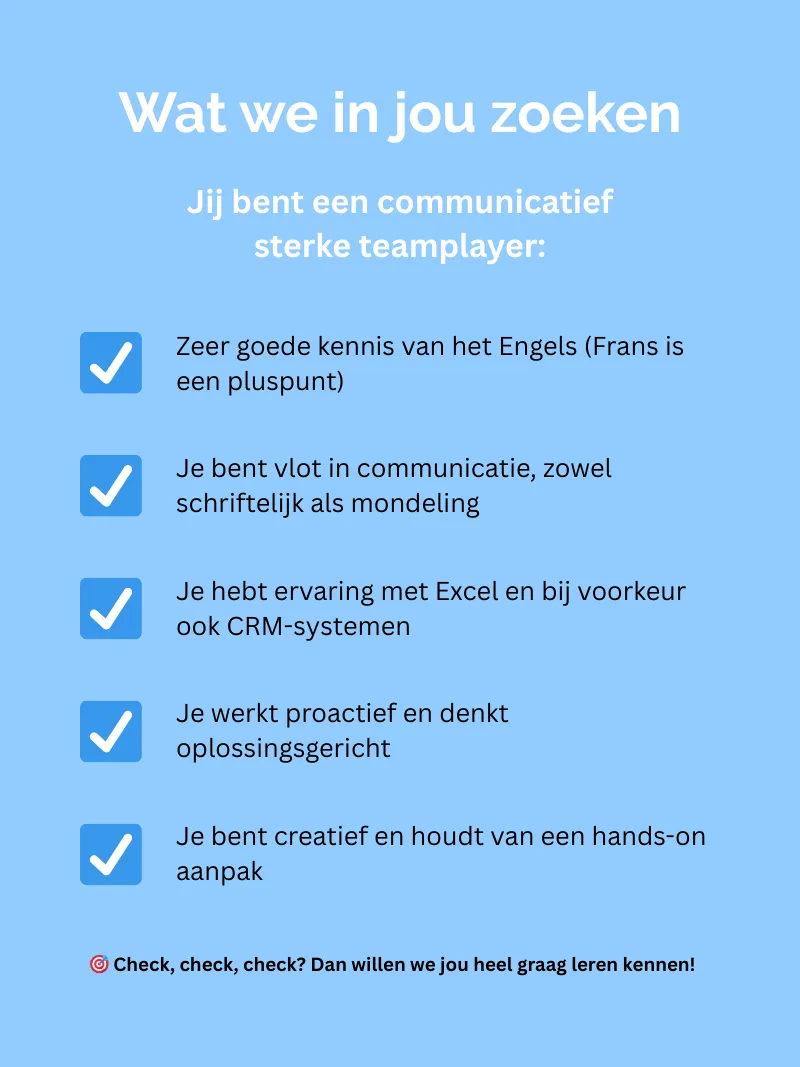 Wat we in jou zoeken

Jij bent een communicatief sterke teamplayer:

Zeer goede kennis van het Engels (Frans is een pluspunt)

Je bent vlot in communicatie, zowel schriftelijk als mondeling

Je hebt ervaring met Excel en bij voorkeur ook CRM-systemen

Je werkt proactief en denkt oplossingsgericht

Je bent creatief en houdt van een hands-on aanpak

🎯 Check, check, check? Dan willen we jou heel graag leren kennen!